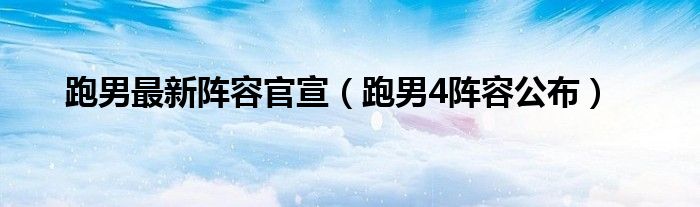 跑男最新阵容官宣（跑男4阵容公布）